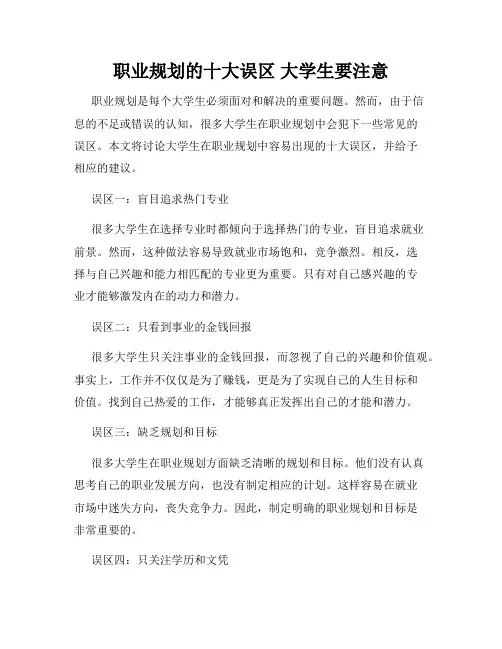 职业规划的十大误区 大学生要注意

职业规划是每个大学生必须面对和解决的重要问题。然而，由于信息的不足或错误的认知，很多大学生在职业规划中会犯下一些常见的误区。本文将讨论大学生在职业规划中容易出现的十大误区，并给予相应的建议。

误区一：盲目追求热门专业

很多大学生在选择专业时都倾向于选择热门的专业，盲目追求就业前景。然而，这种做法容易导致就业市场饱和，竞争激烈。相反，选择与自己兴趣和能力相匹配的专业更为重要。只有对自己感兴趣的专业才能够激发内在的动力和潜力。

误区二：只看到事业的金钱回报

很多大学生只关注事业的金钱回报，而忽视了自己的兴趣和价值观。事实上，工作并不仅仅是为了赚钱，更是为了实现自己的人生目标和价值。找到自己热爱的工作，才能够真正发挥出自己的才能和潜力。

误区三：缺乏规划和目标

很多大学生在职业规划方面缺乏清晰的规划和目标。他们没有认真思考自己的职业发展方向，也没有制定相应的计划。这样容易在就业市场中迷失方向，丧失竞争力。因此，制定明确的职业规划和目标是非常重要的。

误区四：只关注学历和文凭